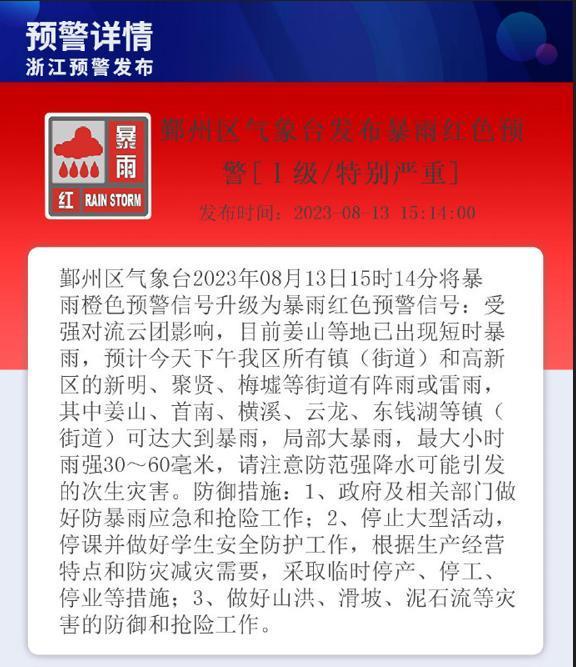 预警详情
浙江预警发布

暴雨
红 RAIN STORM

鄞州区气象台发布暴雨红色预警[Ⅰ级/特别严重]

发布时间：2023-08-13 15:14:00

鄞州区气象台2023年08月13日15时14分将暴雨橙色预警信号升级为暴雨红色预警信号：受强对流云团影响，目前姜山等地已出现短时暴雨，预计今天下午我区所有镇（街道）和高新区的新明、聚贤、梅墟等街道有阵雨或雷雨，其中姜山、首南、横溪、云龙、东钱湖等镇（街道）可达大到暴雨，局部大暴雨，最大小时雨强30～60毫米，请注意防范强降水可能引发的次生灾害。防御措施：1、政府及相关部门做好防暴雨应急和抢险工作；2、停止大型活动，停课并做好学生安全防护工作，根据生产经营特点和防灾减灾需要，采取临时停产、停工、停业等措施；3、做好山洪、滑坡、泥石流等灾害的防御和抢险工作。